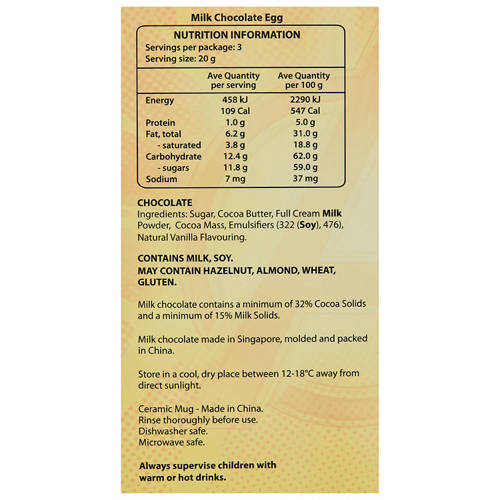 Milk Chocolate Egg

NUTRITION INFORMATION
Servings per package: 3
Serving size: 20 g

|  | Ave Quantity per serving | Ave Quantity per 100 g |
|---|---|---|
| Energy | 458 kJ | 2290 kJ |
|  | 109 Cal | 547 Cal |
| Protein | 1.0 g | 5.0 g |
| Fat, total | 6.2 g | 31.0 g |
| - saturated | 3.8 g | 18.8 g |
| Carbohydrate | 12.4 g | 62.0 g |
| - sugars | 11.8 g | 59.0 g |
| Sodium | 7 mg | 37 mg |

CHOCOLATE
Ingredients: Sugar, Cocoa Butter, Full Cream Milk Powder, Cocoa Mass, Emulsifiers (322 (Soy), 476), Natural Vanilla Flavouring.

CONTAINS MILK, SOY.
MAY CONTAIN HAZELNUT, ALMOND, WHEAT, GLUTEN.

Milk chocolate contains a minimum of 32% Cocoa Solids and a minimum of 15% Milk Solids.

Milk chocolate made in Singapore, molded and packed in China.

Store in a cool, dry place between 12-18°C away from direct sunlight.

Ceramic Mug - Made in China.
Rinse thoroughly before use.
Dishwasher safe.
Microwave safe.

Always supervise children with warm or hot drinks.